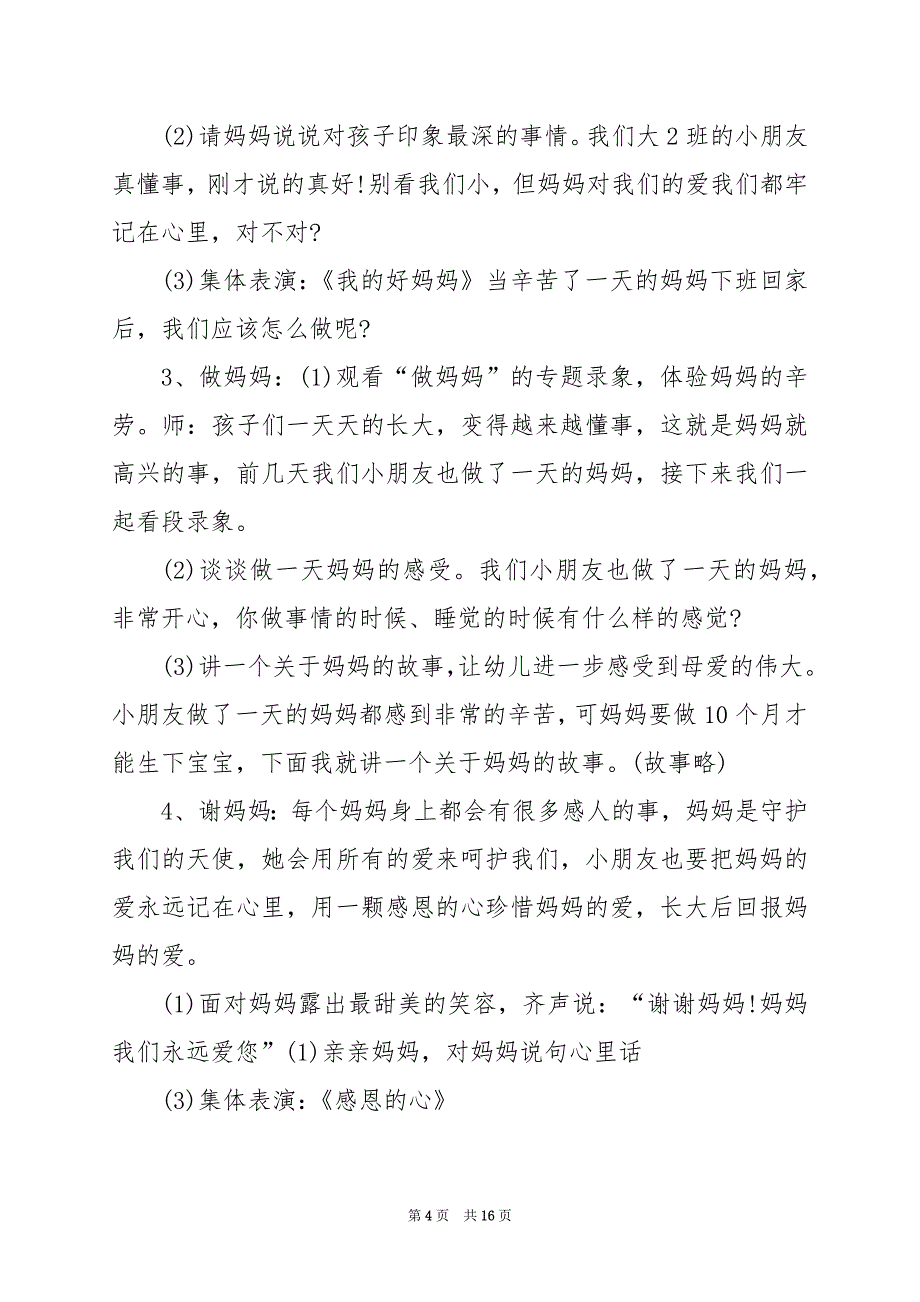 (2)请妈妈说说对孩子印象最深的事情。我们大2班的小朋友真懂事，刚才说的真好!别看我们小，但妈妈对我们的爱我们都牢记在心里，对不对?

(3)集体表演：《我的好妈妈》当辛苦了一天的妈妈下班回家后，我们应该怎么做呢?

3、做妈妈：(1)观看“做妈妈”的专题录象，体验妈妈的辛劳。师：孩子们一天天的长大，变得越来越懂事，这就是妈妈就高兴的事，前几天我们小朋友也做了一天的妈妈，接下来我们一起看段录象。

(2)谈谈做一天妈妈的感受。我们小朋友也做了一天的妈妈，非常开心，你做事情的时候、睡觉的时候有什么样的感觉?

(3)讲一个关于妈妈的故事，让幼儿进一步感受到母爱的伟大。小朋友做了一天的妈妈都感到非常的辛苦，可妈妈要做10个月才能生下宝宝，下面我就讲一个关于妈妈的故事。(故事略)

4、谢妈妈：每个妈妈身上都会有很多感人的事，妈妈是守护我们的天使，她会用所有的爱来呵护我们，小朋友也要把妈妈的爱永远记在心里，用一颗感恩的心珍惜妈妈的爱，长大后回报妈妈的爱。

(1)面对妈妈露出最甜美的笑容，齐声说：“谢谢妈妈!妈妈我们永远爱您”(1)亲亲妈妈，对妈妈说句心里话

(3)集体表演：《感恩的心》

第4页 共16页